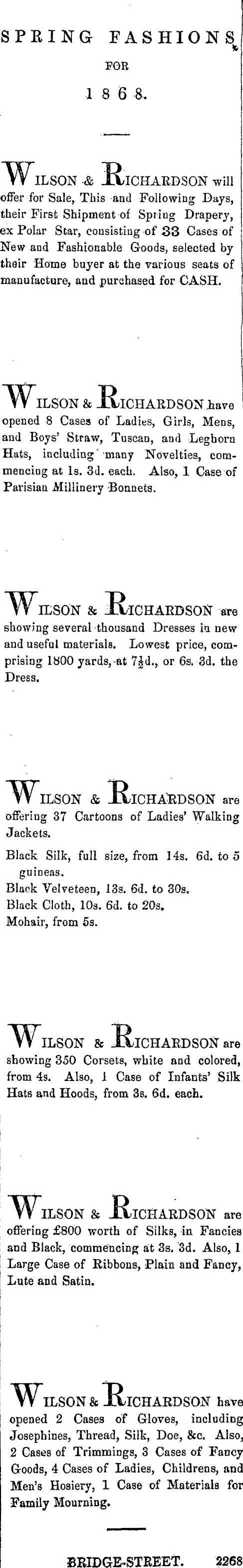 SPRING FASHIONS
FOR
1868.

WILSON & RICHARDSON will offer for Sale, This and Following Days, their First Shipment of Spring Drapery, ex Polar Star, consisting of 33 Cases of New and Fashionable Goods, selected by their Home buyer at the various seats of manufacture, and purchased for CASH.

WILSON & RICHARDSON have opened 8 Cases of Ladies, Girls, Mens, and Boys' Straw, Tuscan, and Leghorn Hats, including many Novelties, commencing at 1s. 3d. each. Also, 1 Case of Parisian Millinery Bonnets.

WILSON & RICHARDSON are showing several thousand Dresses in new and useful materials. Lowest price, comprising 1800 yards, at $7\frac{1}{2}$d., or 6s. 3d. the Dress.

WILSON & RICHARDSON are offering 37 Cartoons of Ladies' Walking Jackets.

Black Silk, full size, from 14s. 6d. to 5 guineas.
Black Velveteen, 13s. 6d. to 30s.
Black Cloth, 10s. 6d. to 20s.
Mohair, from 5s.

WILSON & RICHARDSON are showing 350 Corsets, white and colored, from 4s. Also, 1 Case of Infants' Silk Hats and Hoods, from 3s. 6d. each.

WILSON & RICHARDSON are offering £800 worth of Silks, in Fancies and Black, commencing at 3s. 3d. Also, 1 Large Case of Ribbons, Plain and Fancy, Lute and Satin.

WILSON & RICHARDSON have opened 2 Cases of Gloves, including Josephines, Thread, Silk, Doe, &c. Also, 2 Cases of Trimmings, 3 Cases of Fancy Goods, 4 Cases of Ladies, Childrens, and Men's Hosiery, 1 Case of Materials for Family Mourning.

BRIDGE-STREET. 2268